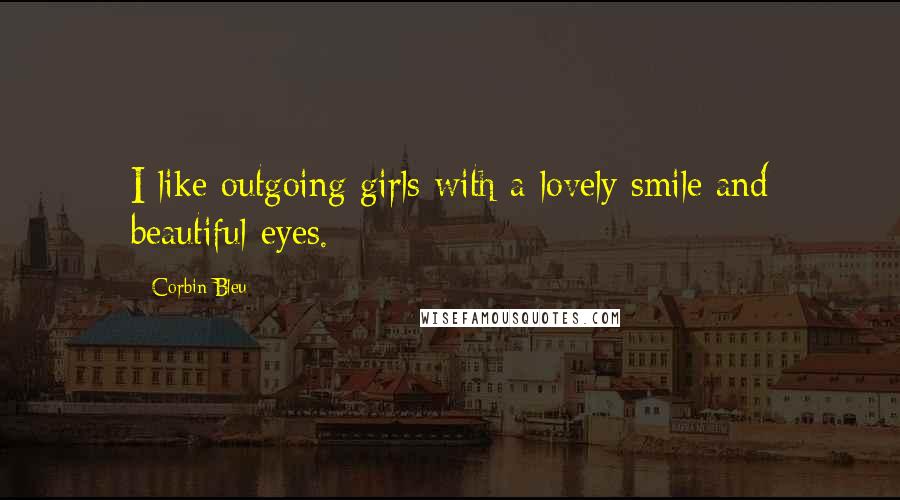 I like outgoing girls with a lovely smile and beautiful eyes.

Corbin Bleu

WISEFAMOUSQUOTES.COM